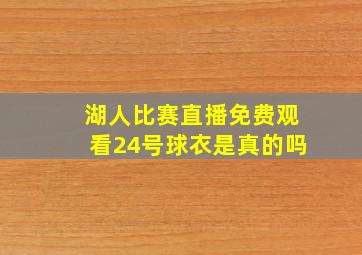 湖人比赛直播免费观看24号球衣是真的吗